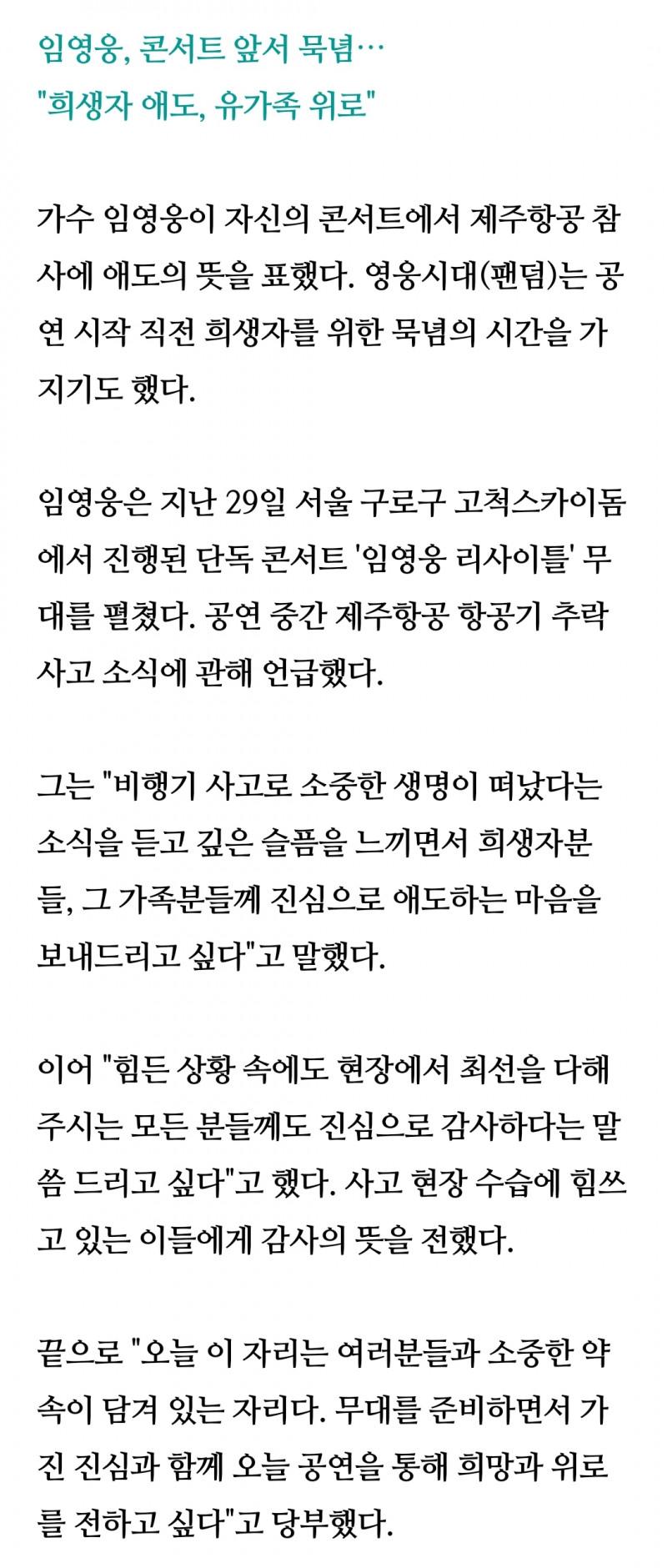 임영웅, 콘서트 앞서 묵념…
"희생자 애도, 유가족 위로"

가수 임영웅이 자신의 콘서트에서 제주항공 참사에 애도의 뜻을 표했다. 영웅시대(팬덤)는 공연 시작 직전 희생자를 위한 묵념의 시간을 가지기도 했다.

임영웅은 지난 29일 서울 구로구 고척스카이돔에서 진행된 단독 콘서트 '임영웅 리사이틀' 무대를 펼쳤다. 공연 중간 제주항공 항공기 추락 사고 소식에 관해 언급했다.

그는 "비행기 사고로 소중한 생명이 떠났다는 소식을 듣고 깊은 슬픔을 느끼면서 희생자분들, 그 가족분들께 진심으로 애도하는 마음을 보내드리고 싶다"고 말했다.

이어 "힘든 상황 속에도 현장에서 최선을 다해 주시는 모든 분들께도 진심으로 감사하다는 말씀 드리고 싶다"고 했다. 사고 현장 수습에 힘쓰고 있는 이들에게 감사의 뜻을 전했다.

끝으로 "오늘 이 자리는 여러분들과 소중한 약속이 담겨 있는 자리다. 무대를 준비하면서 가진 진심과 함께 오늘 공연을 통해 희망과 위로를 전하고 싶다"고 당부했다.